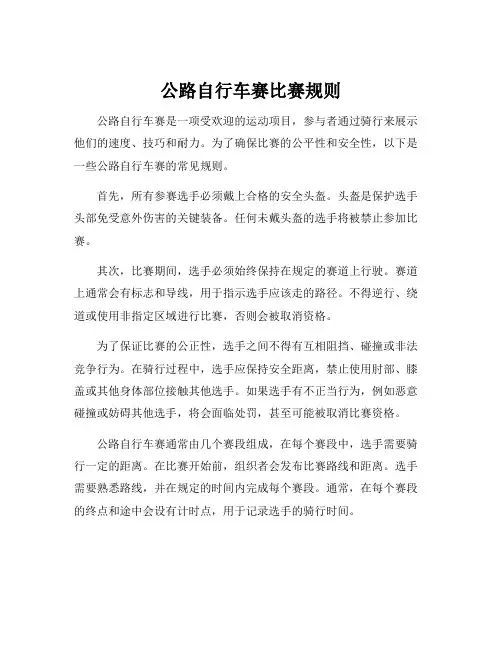 公路自行车赛比赛规则

公路自行车赛是一项受欢迎的运动项目，参与者通过骑行来展示他们的速度、技巧和耐力。为了确保比赛的公平性和安全性，以下是一些公路自行车赛的常见规则。

首先，所有参赛选手必须戴上合格的安全头盔。头盔是保护选手头部免受意外伤害的关键装备。任何未戴头盔的选手将被禁止参加比赛。

其次，比赛期间，选手必须始终保持在规定的赛道上行驶。赛道上通常会有标志和导线，用于指示选手应该走的路径。不得逆行、绕道或使用非指定区域进行比赛，否则会被取消资格。

为了保证比赛的公正性，选手之间不得有互相阻挡、碰撞或非法竞争行为。在骑行过程中，选手应保持安全距离，禁止使用肘部、膝盖或其他身体部位接触其他选手。如果选手有不正当行为，例如恶意碰撞或妨碍其他选手，将会面临处罚，甚至可能被取消比赛资格。

公路自行车赛通常由几个赛段组成，在每个赛段中，选手需要骑行一定的距离。在比赛开始前，组织者会发布比赛路线和距离。选手需要熟悉路线，并在规定的时间内完成每个赛段。通常，在每个赛段的终点和途中会设有计时点，用于记录选手的骑行时间。